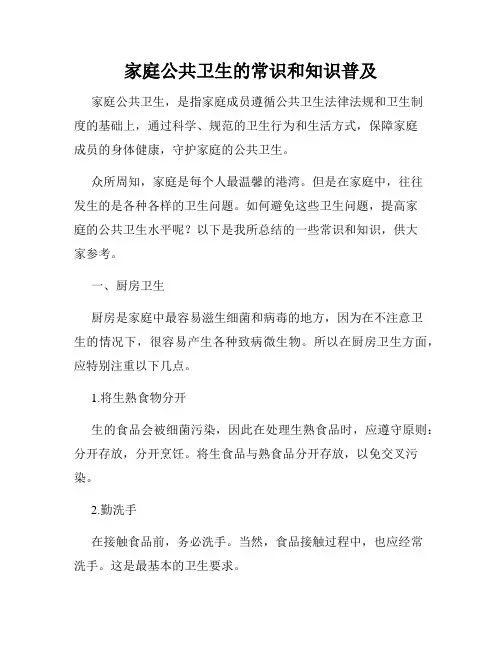 家庭公共卫生的常识和知识普及

家庭公共卫生，是指家庭成员遵循公共卫生法律法规和卫生制度的基础上，通过科学、规范的卫生行为和生活方式，保障家庭成员的身体健康，守护家庭的公共卫生。

众所周知，家庭是每个人最温馨的港湾。但是在家庭中，往往发生的是各种各样的卫生问题。如何避免这些卫生问题，提高家庭的公共卫生水平呢？以下是我所总结的一些常识和知识，供大家参考。

一、厨房卫生

厨房是家庭中最容易滋生细菌和病毒的地方，因为在不注意卫生的情况下，很容易产生各种致病微生物。所以在厨房卫生方面，应特别注重以下几点。

1.将生熟食物分开

生的食品会被细菌污染，因此在处理生熟食品时，应遵守原则：分开存放，分开烹饪。将生食品与熟食品分开存放，以免交叉污染。

2.勤洗手

在接触食品前，务必洗手。当然，食品接触过程中，也应经常洗手。这是最基本的卫生要求。